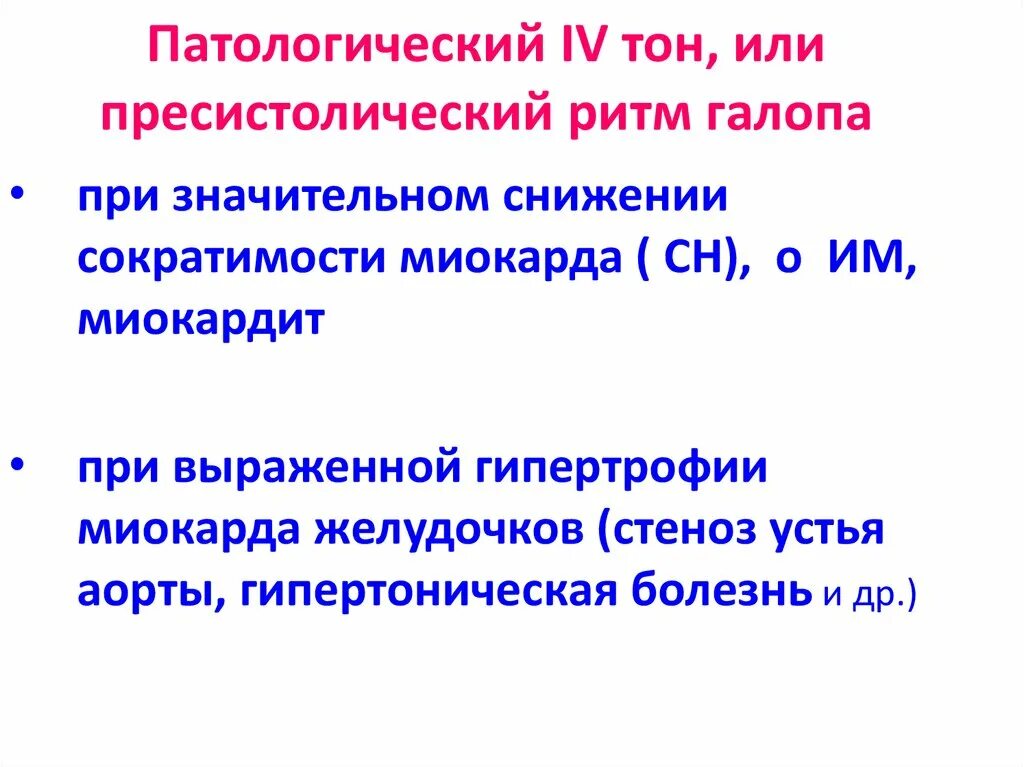 Патологический IV тон, или пресистолический ритм галопа

• при значительном снижении сократимости миокарда ( СН), о ИМ, миокардит

• при выраженной гипертрофии миокарда желудочков (стеноз устья аорты, гипертоническая болезнь и др.)